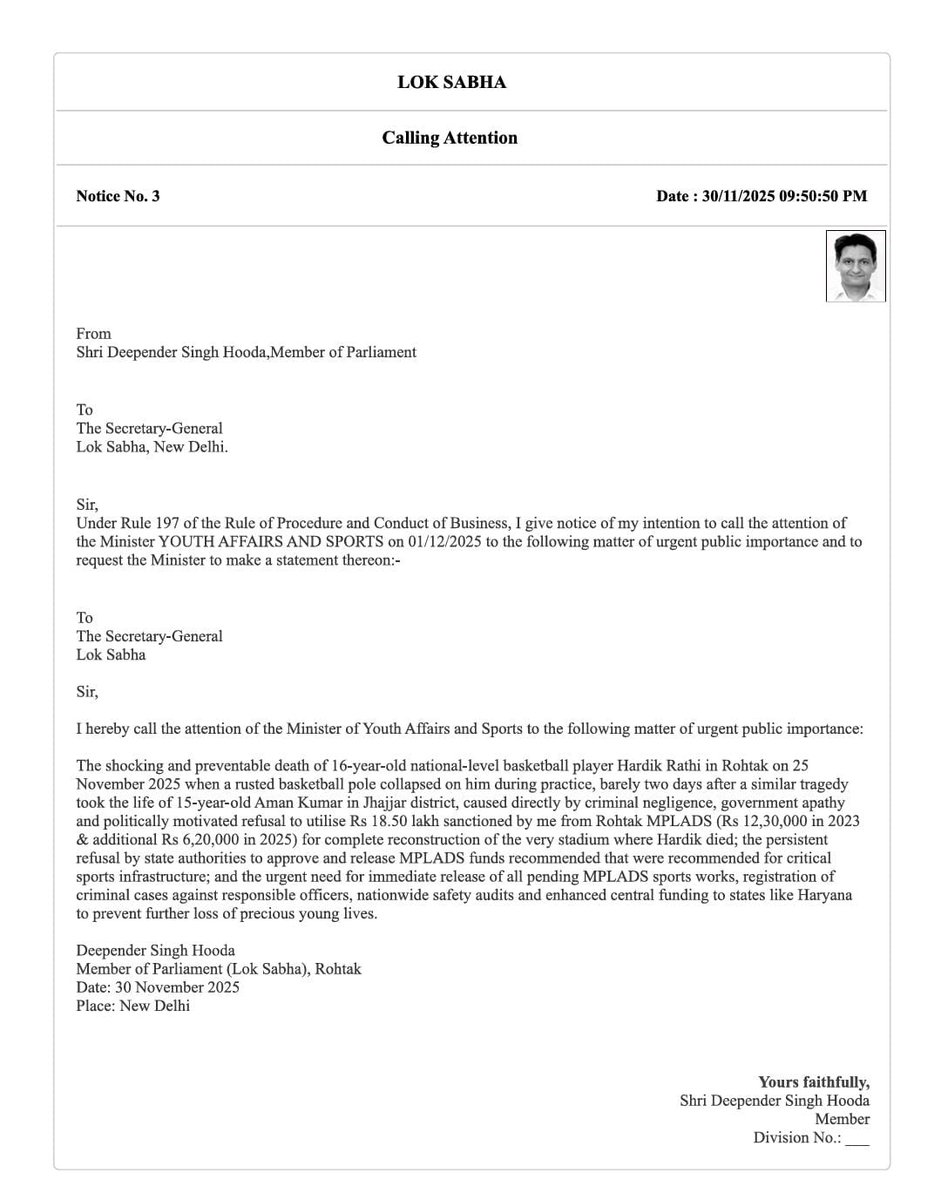 LOK SABHA

Calling Attention

Notice No. 3

Date : 30/11/2025 09:50:50 PM

From
Shri Deepender Singh Hooda,Member of Parliament

To
The Secretary-General
Lok Sabha, New Delhi.

Sir,
Under Rule 197 of the Rule of Procedure and Conduct of Business, I give notice of my intention to call the attention of the Minister YOUTH AFFAIRS AND SPORTS on 01/12/2025 to the following matter of urgent public importance and to request the Minister to make a statement thereon:-

To
The Secretary-General
Lok Sabha

Sir,

I hereby call the attention of the Minister of Youth Affairs and Sports to the following matter of urgent public importance:

The shocking and preventable death of 16-year-old national-level basketball player Hardik Rathi in Rohtak on 25 November 2025 when a rusted basketball pole collapsed on him during practice, barely two days after a similar tragedy took the life of 15-year-old Aman Kumar in Jhajjar district, caused directly by criminal negligence, government apathy and politically motivated refusal to utilise Rs 18.50 lakh sanctioned by me from Rohtak MPLADS (Rs 12,30,000 in 2023 & additional Rs 6,20,000 in 2025) for complete reconstruction of the very stadium where Hardik died; the persistent refusal by state authorities to approve and release MPLADS funds recommended that were recommended for critical sports infrastructure; and the urgent need for immediate release of all pending MPLADS sports works, registration of criminal cases against responsible officers, nationwide safety audits and enhanced central funding to states like Haryana to prevent further loss of precious young lives.

Deepender Singh Hooda
Member of Parliament (Lok Sabha), Rohtak
Date: 30 November 2025
Place: New Delhi

Yours faithfully,
Shri Deepender Singh Hooda
Member
Division No.: ___